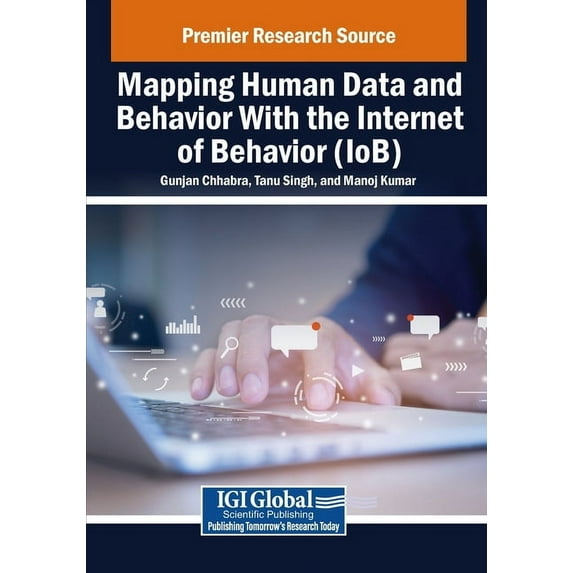 Premier Research Source

Mapping Human Data and Behavior With the Internet of Behavior (IoB)

Gunjan Chhabra, Tanu Singh, and Manoj Kumar

IGI Global
Scientific Publishing
Publishing Tomorrow's Research Today